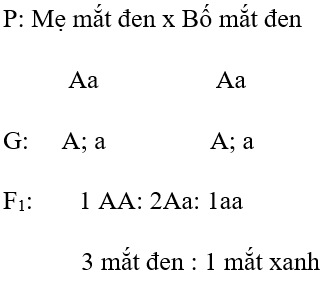 P: Mẹ mắt đen x Bố mắt đen

Aa Aa

G: A; a A; a

$F_1$: 1 AA: 2Aa: 1aa

3 mắt đen : 1 mắt xanh